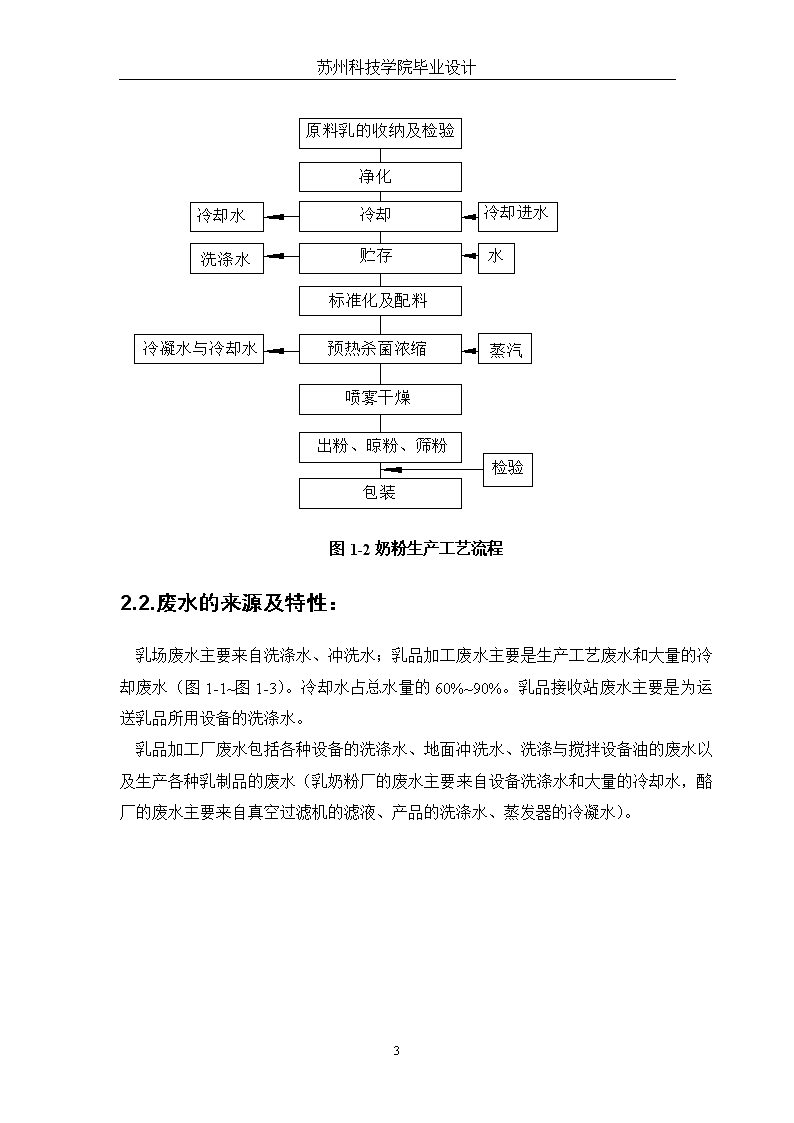 苏州科技学院毕业设计

原料乳的收纳及检验

净化

冷却水

冷却

冷却进水

洗涤水

贮存

水

标准化及配料

冷凝水与冷却水

预热杀菌浓缩

蒸汽

喷雾干燥

出粉、晾粉、筛粉

检验

包装

图 1-2 奶粉生产工艺流程

2.2.废水的来源及特性：

乳场废水主要来自洗涤水、冲洗水；乳品加工废水主要是生产工艺废水和大量的冷却废水（图 1-1~图 1-3）。冷却水占总水量的 60%~90%。乳品接收站废水主要是为运送乳品所用设备的洗涤水。

乳品加工厂废水包括各种设备的洗涤水、地面冲洗水、洗涤与搅拌设备油的废水以及生产各种乳制品的废水（乳奶粉厂的废水主要来自设备洗涤水和大量的冷却水，酪厂的废水主要来自真空过滤机的滤液、产品的洗涤水、蒸发器的冷凝水）。

3